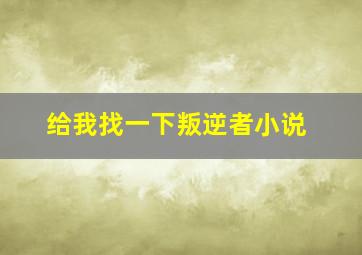 给我找一下叛逆者小说